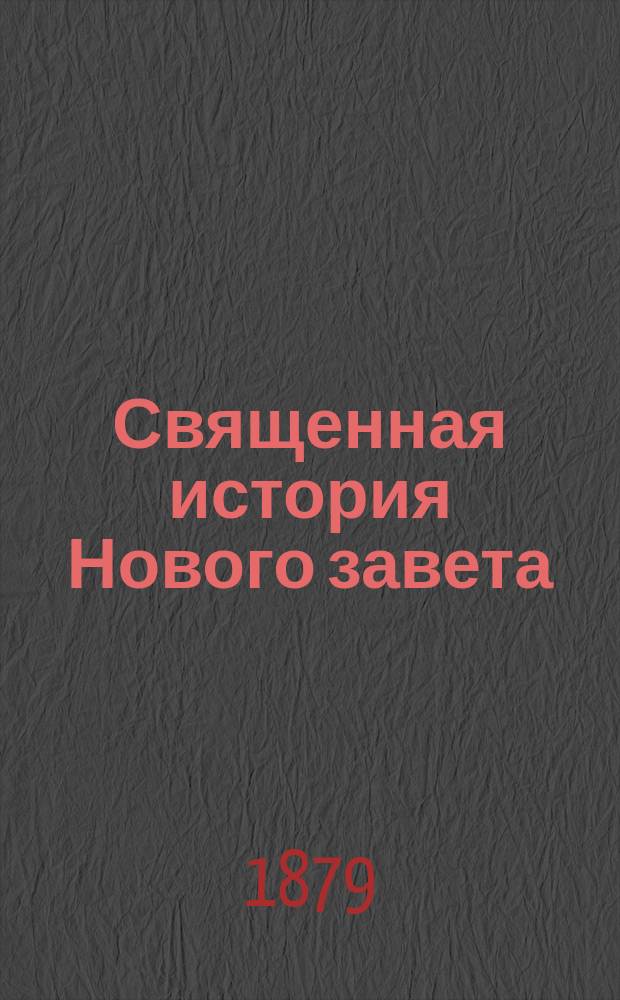 Священная история Нового завета

1879